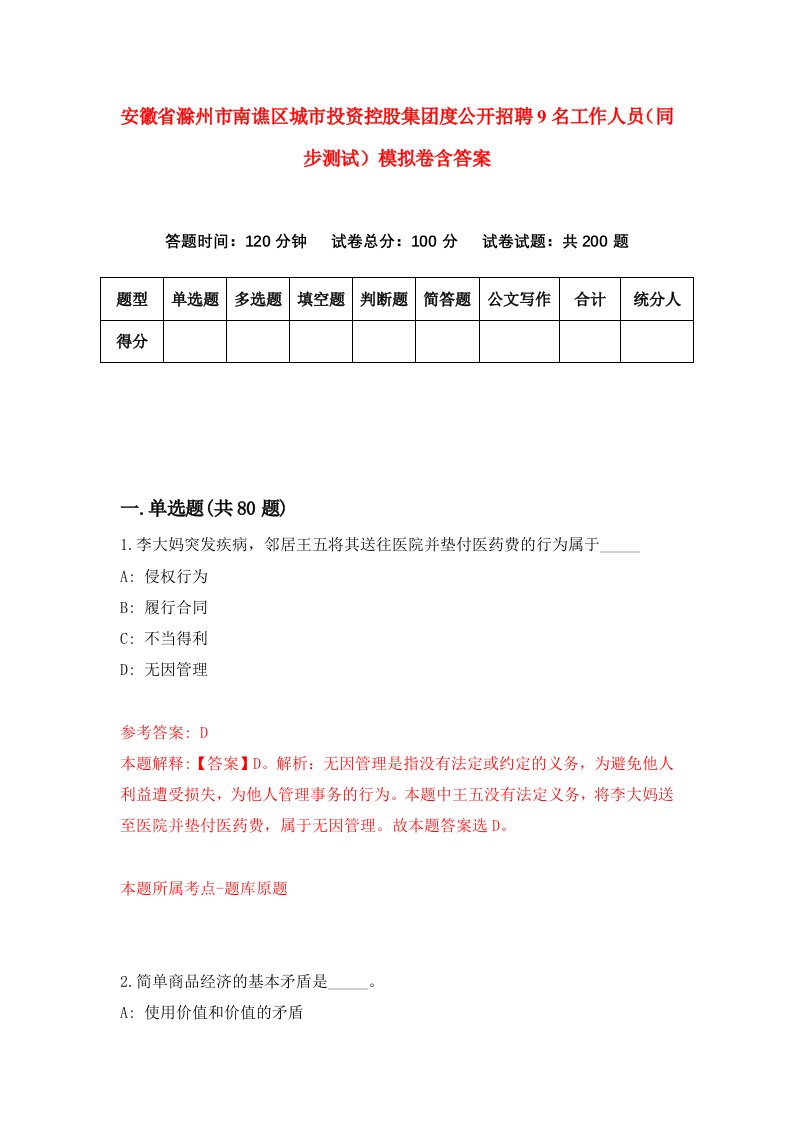 安徽省滁州市南谯区城市投资控股集团度公开招聘9名工作人员（同步测试）模拟卷含答案

答题时间：120分钟　　试卷总分：100分　　试卷试题：共200题

| 题型 | 单选题 | 多选题 | 填空题 | 判断题 | 简答题 | 公文写作 | 合计 | 统分人 |
|---|---|---|---|---|---|---|---|---|
| 得分 | | | | | | | | |

一.单选题(共80题)

1.李大妈突发疾病，邻居王五将其送往医院并垫付医药费的行为属于_____

A: 侵权行为

B: 履行合同

C: 不当得利

D: 无因管理

参考答案: D

本题解释:【答案】D。解析：无因管理是指没有法定或约定的义务，为避免他人利益遭受损失，为他人管理事务的行为。本题中王五没有法定义务，将李大妈送至医院并垫付医药费，属于无因管理。故本题答案选D。

本题所属考点-题库原题

2.简单商品经济的基本矛盾是_____。

A: 使用价值和价值的矛盾